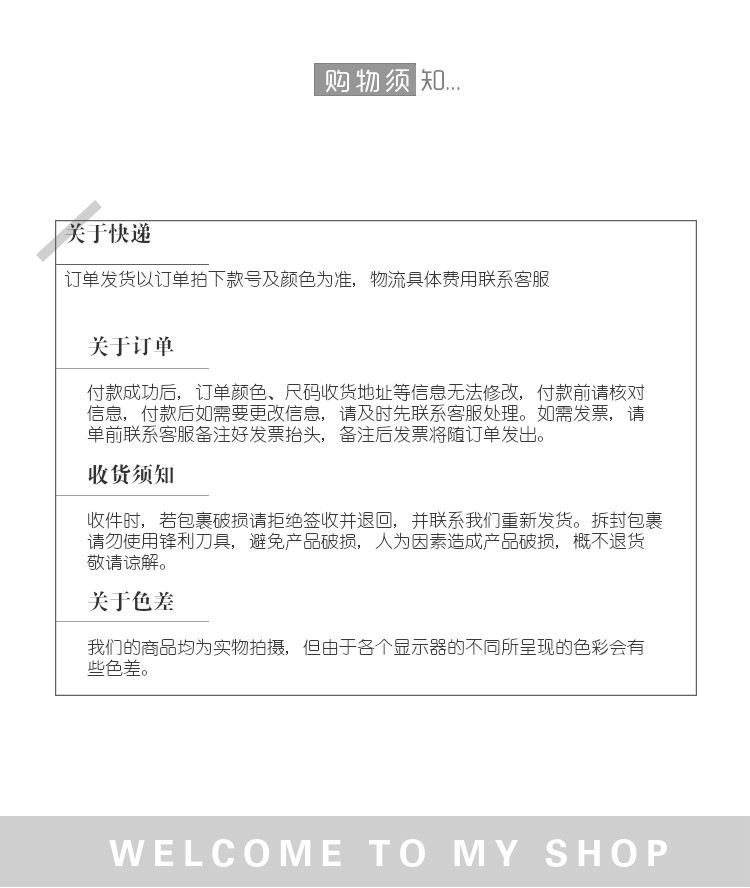 购物须知...

关于快递

订单发货以订单拍下款号及颜色为准，物流具体费用联系客服

关于订单

付款成功后，订单颜色、尺码收货地址等信息无法修改，付款前请核对信息，付款后如需要更改信息，请及时先联系客服处理。如需发票，请单前联系客服备注好发票抬头，备注后发票将随订单发出。

收货须知

收件时，若包裹破损请拒绝签收并退回，并联系我们重新发货。拆封包裹请勿使用锋利刀具，避免产品破损，人为因素造成产品破损，概不退货敬请谅解。

关于色差

我们的商品均为实物拍摄，但由于各个显示器的不同所呈现的色彩会有些色差。

WELCOME TO MY SHOP